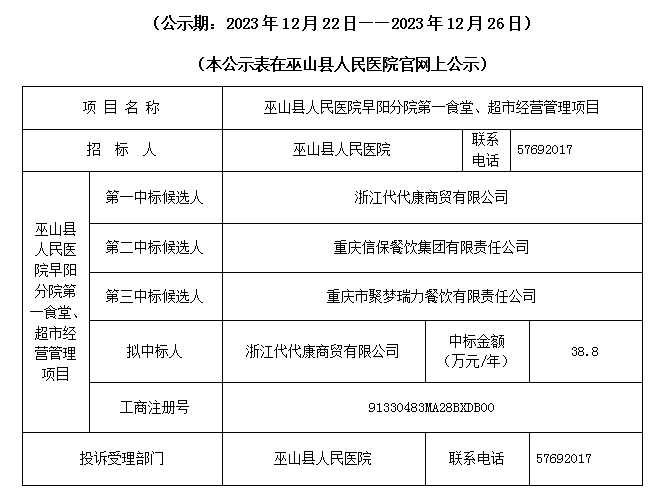 （公示期：2023 年 12 月 22 日——2023 年 12 月 26 日）

（本公示表在巫山县人民医院官网上公示）

| 项 目 名 称 | | 巫山县人民医院早阳分院第一食堂、超市经营管理项目 | | |
|---|---|---|---|---|
| 招 标 人 | | 巫山县人民医院 | 联系电话 | 57692017 |
| 巫山县人民医院早阳分院第一食堂、超市经营管理项目 | 第一中标候选人 | 浙江代代康商贸有限公司 | | |
| | 第二中标候选人 | 重庆信保餐饮集团有限责任公司 | | |
| | 第三中标候选人 | 重庆市聚梦瑞力餐饮有限责任公司 | | |
| | 拟中标人 | 浙江代代康商贸有限公司 | 中标金额（万元/年） | 38.8 |
| | 工商注册号 | 91330483MA28BXDB00 | | |
| 投诉受理部门 | | 巫山县人民医院 | 联系电话 | 57692017 |